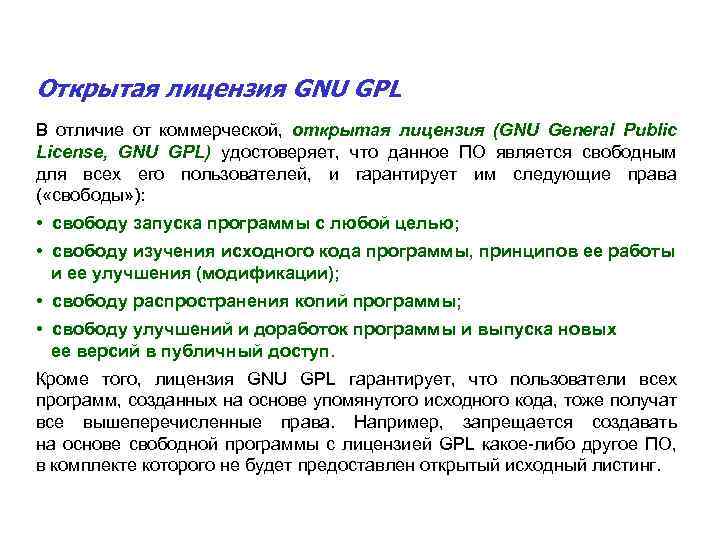 Открытая лицензия GNU GPL

В отличие от коммерческой, открытая лицензия (GNU General Public License, GNU GPL) удостоверяет, что данное ПО является свободным для всех его пользователей, и гарантирует им следующие права («свободы»):

• свободу запуска программы с любой целью;

• свободу изучения исходного кода программы, принципов ее работы и ее улучшения (модификации);

• свободу распространения копий программы;

• свободу улучшений и доработок программы и выпуска новых ее версий в публичный доступ.

Кроме того, лицензия GNU GPL гарантирует, что пользователи всех программ, созданных на основе упомянутого исходного кода, тоже получат все вышеперечисленные права. Например, запрещается создавать на основе свободной программы с лицензией GPL какое-либо другое ПО, в комплекте которого не будет предоставлен открытый исходный листинг.